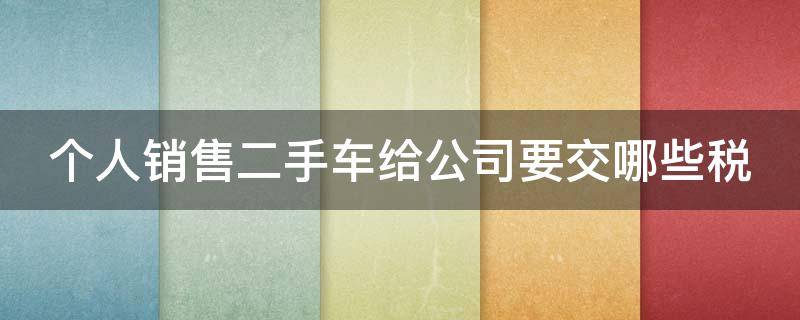 个人销售二手车给公司要交哪些税